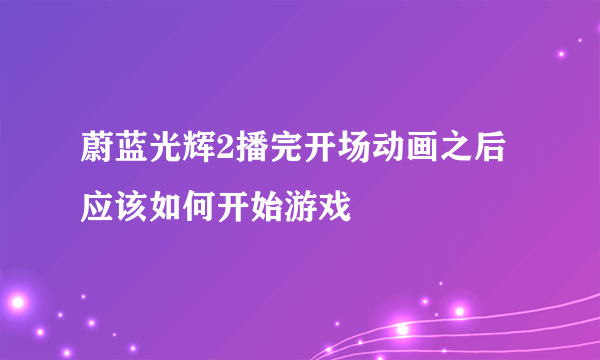 蔚蓝光辉2播完开场动画之后应该如何开始游戏